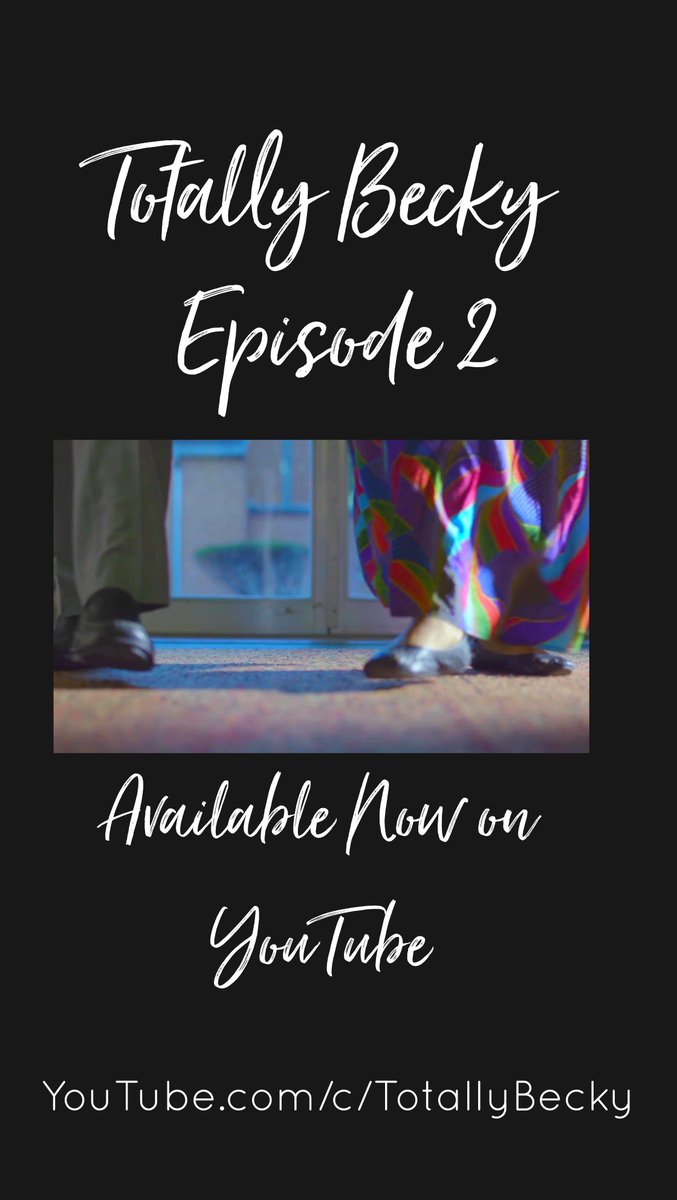 Totally Becky
Episode 2

Available Now on YouTube

YouTube.com/c/TotallyBecky